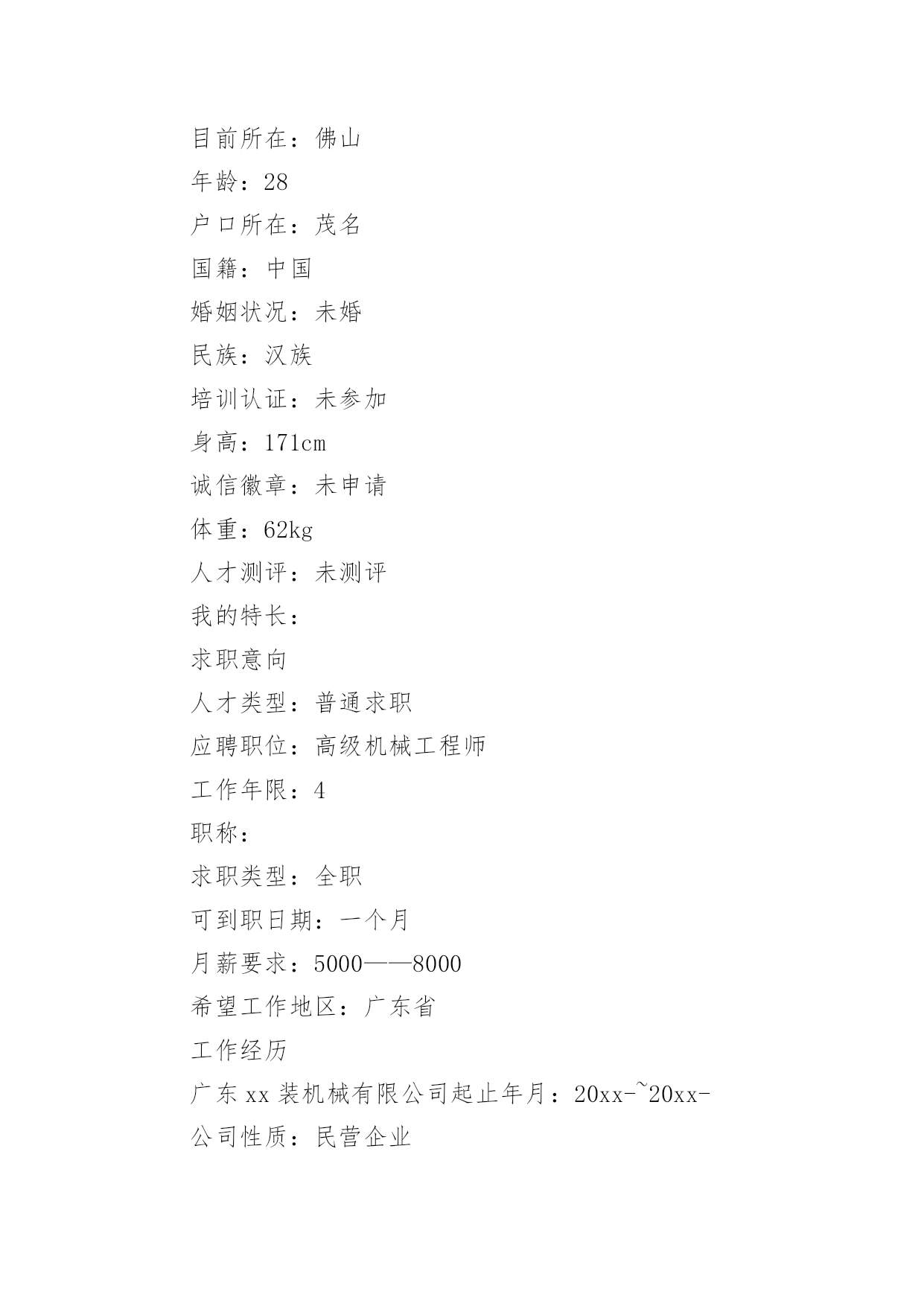 目前所在：佛山

年龄：28

户口所在：茂名

国籍：中国

婚姻状况：未婚

民族：汉族

培训认证：未参加

身高：171cm

诚信徽章：未申请

体重：62kg

人才测评：未测评

我的特长：

求职意向

人才类型：普通求职

应聘职位：高级机械工程师

工作年限：4

职称：

求职类型：全职

可到职日期：一个月

月薪要求：5000——8000

希望工作地区：广东省

工作经历

广东xx装机械有限公司起止年月：20xx-~20xx-

公司性质：民营企业